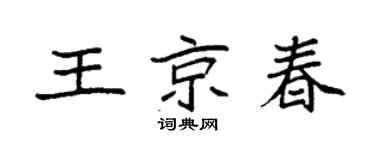 王京春

词典网